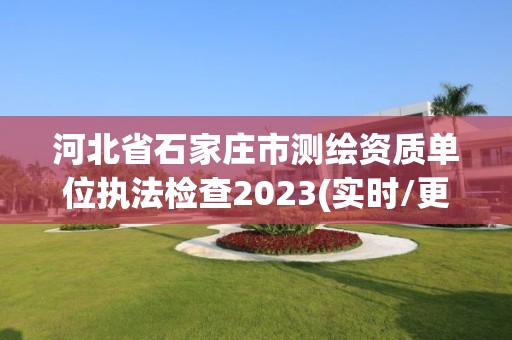 河北省石家庄市测绘资质单位执法检查2023(实时/更